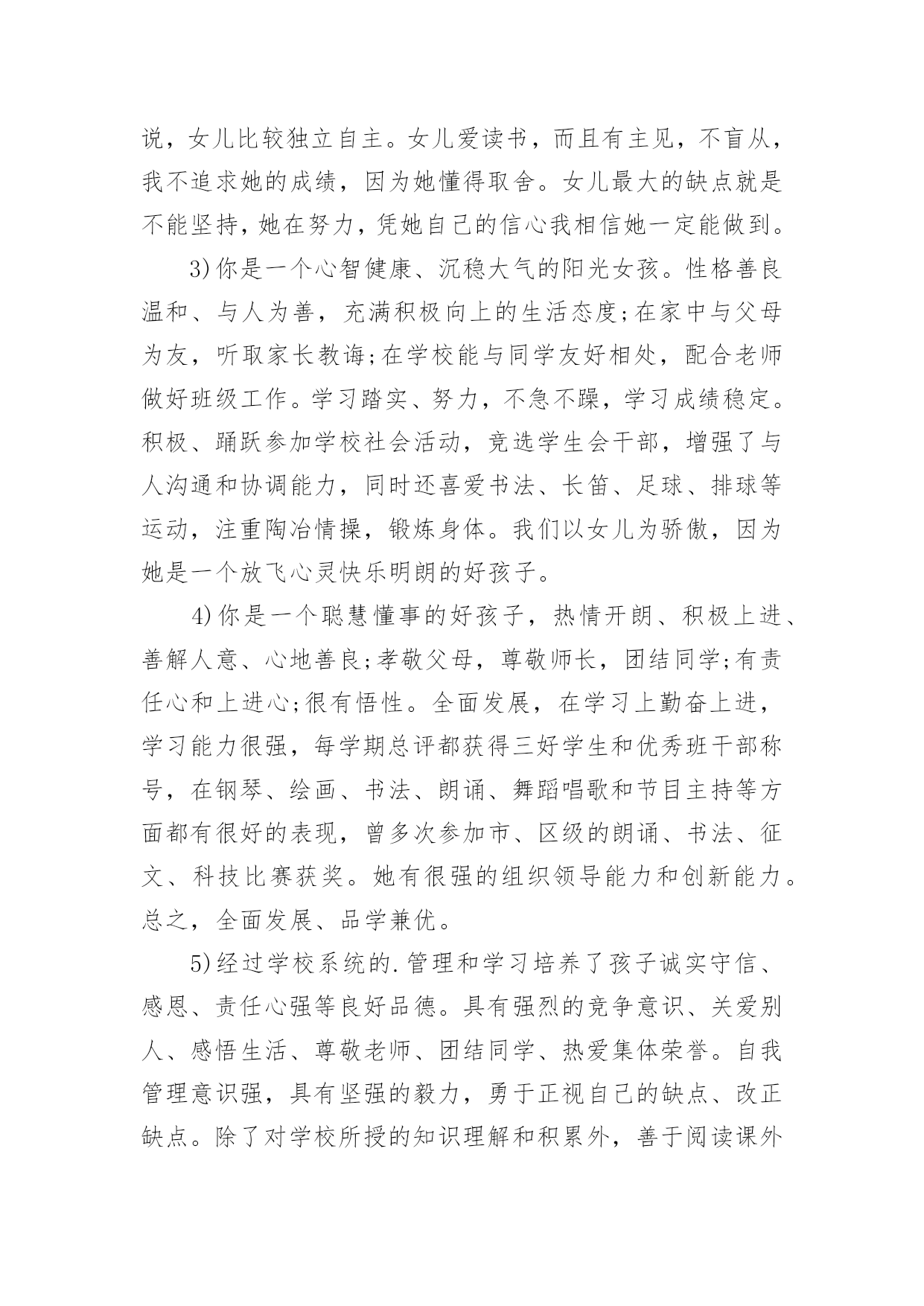 说，女儿比较独立自主。女儿爱读书，而且有主见，不盲从，我不追求她的成绩，因为她懂得取舍。女儿最大的缺点就是不能坚持，她在努力，凭她自己的信心我相信她一定能做到。

3)你是一个心智健康、沉稳大气的阳光女孩。性格善良温和、与人为善，充满积极向上的生活态度;在家中与父母为友，听取家长教诲;在学校能与同学友好相处，配合老师做好班级工作。学习踏实、努力，不急不躁，学习成绩稳定。积极、踊跃参加学校社会活动，竞选学生会干部，增强了与人沟通和协调能力，同时还喜爱书法、长笛、足球、排球等运动，注重陶冶情操，锻炼身体。我们以女儿为骄傲，因为她是一个放飞心灵快乐明朗的好孩子。

4)你是一个聪慧懂事的好孩子，热情开朗、积极上进、善解人意、心地善良;孝敬父母，尊敬师长，团结同学;有责任心和上进心;很有悟性。全面发展，在学习上勤奋上进，学习能力很强，每学期总评都获得三好学生和优秀班干部称号，在钢琴、绘画、书法、朗诵、舞蹈唱歌和节目主持等方面都有很好的表现，曾多次参加市、区级的朗诵、书法、征文、科技比赛获奖。她有很强的组织领导能力和创新能力。总之，全面发展、品学兼优。

5)经过学校系统的.管理和学习培养了孩子诚实守信、感恩、责任心强等良好品德。具有强烈的竞争意识、关爱别人、感悟生活、尊敬老师、团结同学、热爱集体荣誉。自我管理意识强，具有坚强的毅力，勇于正视自己的缺点、改正缺点。除了对学校所授的知识理解和积累外，善于阅读课外